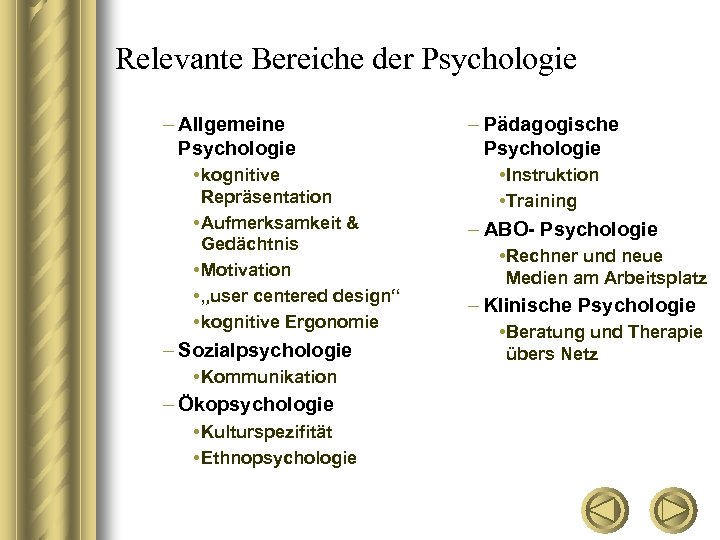 Relevante Bereiche der Psychologie

– Allgemeine Psychologie
•kognitive Repräsentation
•Aufmerksamkeit & Gedächtnis
•Motivation
•„user centered design“
•kognitive Ergonomie
– Sozialpsychologie
•Kommunikation
– Ökopsychologie
•Kulturspezifität
•Ethnopsychologie

– Pädagogische Psychologie
•Instruktion
•Training
– ABO- Psychologie
•Rechner und neue Medien am Arbeitsplatz
– Klinische Psychologie
•Beratung und Therapie übers Netz